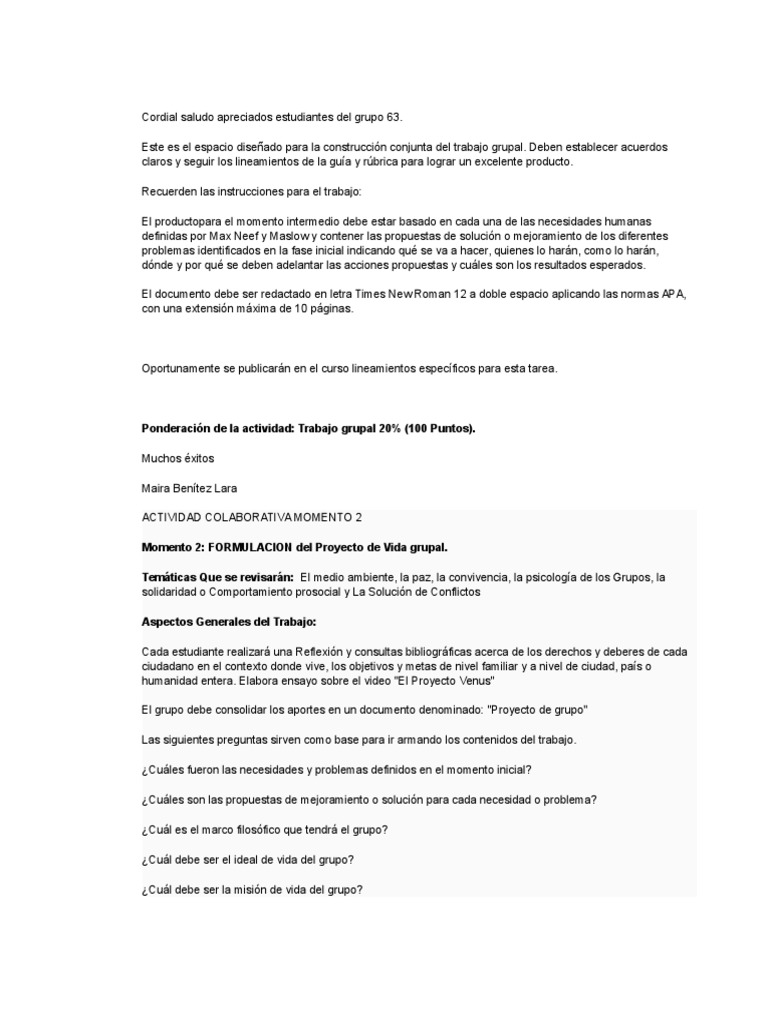 Cordial saludo apreciados estudiantes del grupo 63.

Este es el espacio diseñado para la construcción conjunta del trabajo grupal. Deben establecer acuerdos claros y seguir los lineamientos de la guía y rúbrica para lograr un excelente producto.

Recuerden las instrucciones para el trabajo:

El productopara el momento intermedio debe estar basado en cada una de las necesidades humanas definidas por Max Neef y Maslow y contener las propuestas de solución o mejoramiento de los diferentes problemas identificados en la fase inicial indicando qué se va a hacer, quienes lo harán, como lo harán, dónde y por qué se deben adelantar las acciones propuestas y cuáles son los resultados esperados.

El documento debe ser redactado en letra Times New Roman 12 a doble espacio aplicando las normas APA, con una extensión máxima de 10 páginas.

Oportunamente se publicarán en el curso lineamientos específicos para esta tarea.

Ponderación de la actividad: Trabajo grupal 20% (100 Puntos).

Muchos éxitos

Maira Benítez Lara

ACTIVIDAD COLABORATIVA MOMENTO 2

Momento 2: FORMULACION del Proyecto de Vida grupal.

Temáticas Que se revisarán: El medio ambiente, la paz, la convivencia, la psicología de los Grupos, la solidaridad o Comportamiento prosocial y La Solución de Conflictos

Aspectos Generales del Trabajo:

Cada estudiante realizará una Reflexión y consultas bibliográficas acerca de los derechos y deberes de cada ciudadano en el contexto donde vive, los objetivos y metas de nivel familiar y a nivel de ciudad, país o humanidad entera. Elabora ensayo sobre el video "El Proyecto Venus"

El grupo debe consolidar los aportes en un documento denominado: "Proyecto de grupo"

Las siguientes preguntas sirven como base para ir armando los contenidos del trabajo.

¿Cuáles fueron las necesidades y problemas definidos en el momento inicial?

¿Cuáles son las propuestas de mejoramiento o solución para cada necesidad o problema?

¿Cuál es el marco filosófico que tendrá el grupo?

¿Cuál debe ser el ideal de vida del grupo?

¿Cuál debe ser la misión de vida del grupo?